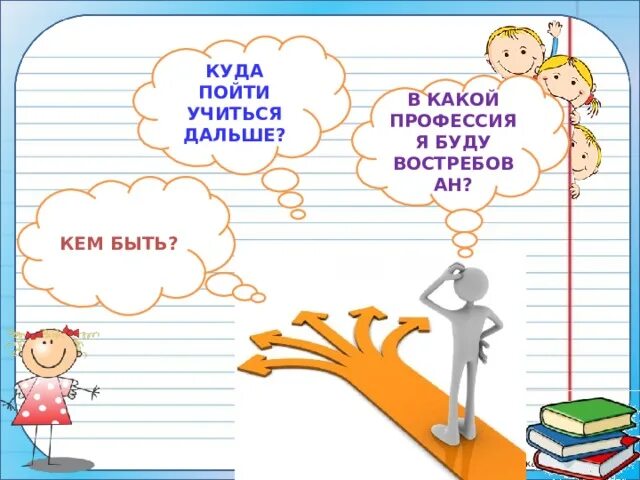 КУДА ПОЙТИ УЧИТЬСЯ ДАЛЬШЕ?

В КАКОЙ ПРОФЕССИЯ Я БУДУ ВОСТРЕБОВ АН?

КЕМ БЫТЬ?